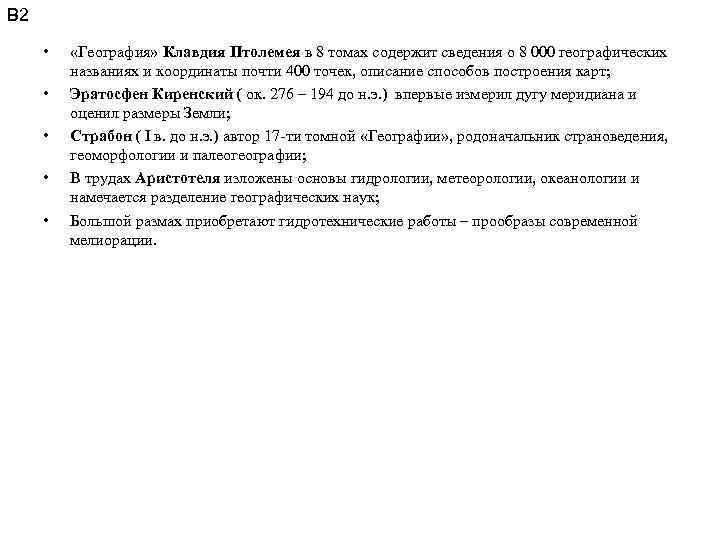 B2

• «География» Клавдия Птолемея в 8 томах содержит сведения о 8 000 географических названиях и координаты почти 400 точек, описание способов построения карт;

• Эратосфен Киренский ( ок. 276 – 194 до н.э.) впервые измерил дугу меридиана и оценил размеры Земли;

• Страбон ( I в. до н.э.) автор 17-ти томной «Географии», родоначальник страноведения, геоморфологии и палеогеографии;

• В трудах Аристотеля изложены основы гидрологии, метеорологии, океанологии и намечается разделение географических наук;

• Большой размах приобретают гидротехнические работы – прообразы современной мелиорации.